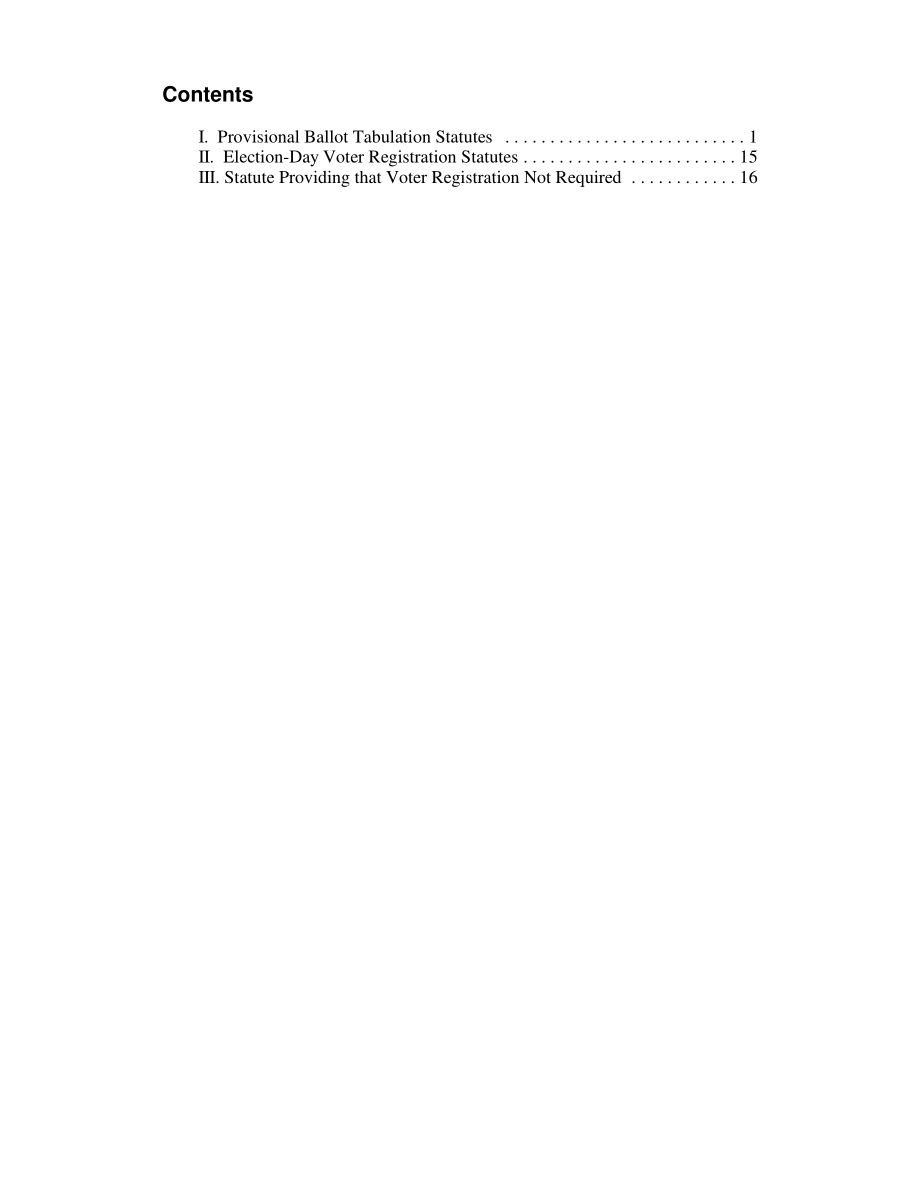 Contents

I. Provisional Ballot Tabulation Statutes . . . . . . . . . . . . . . . . . . . . . . . . . . . 1
II. Election-Day Voter Registration Statutes . . . . . . . . . . . . . . . . . . . . . . . . 15
III. Statute Providing that Voter Registration Not Required . . . . . . . . . . . . 16